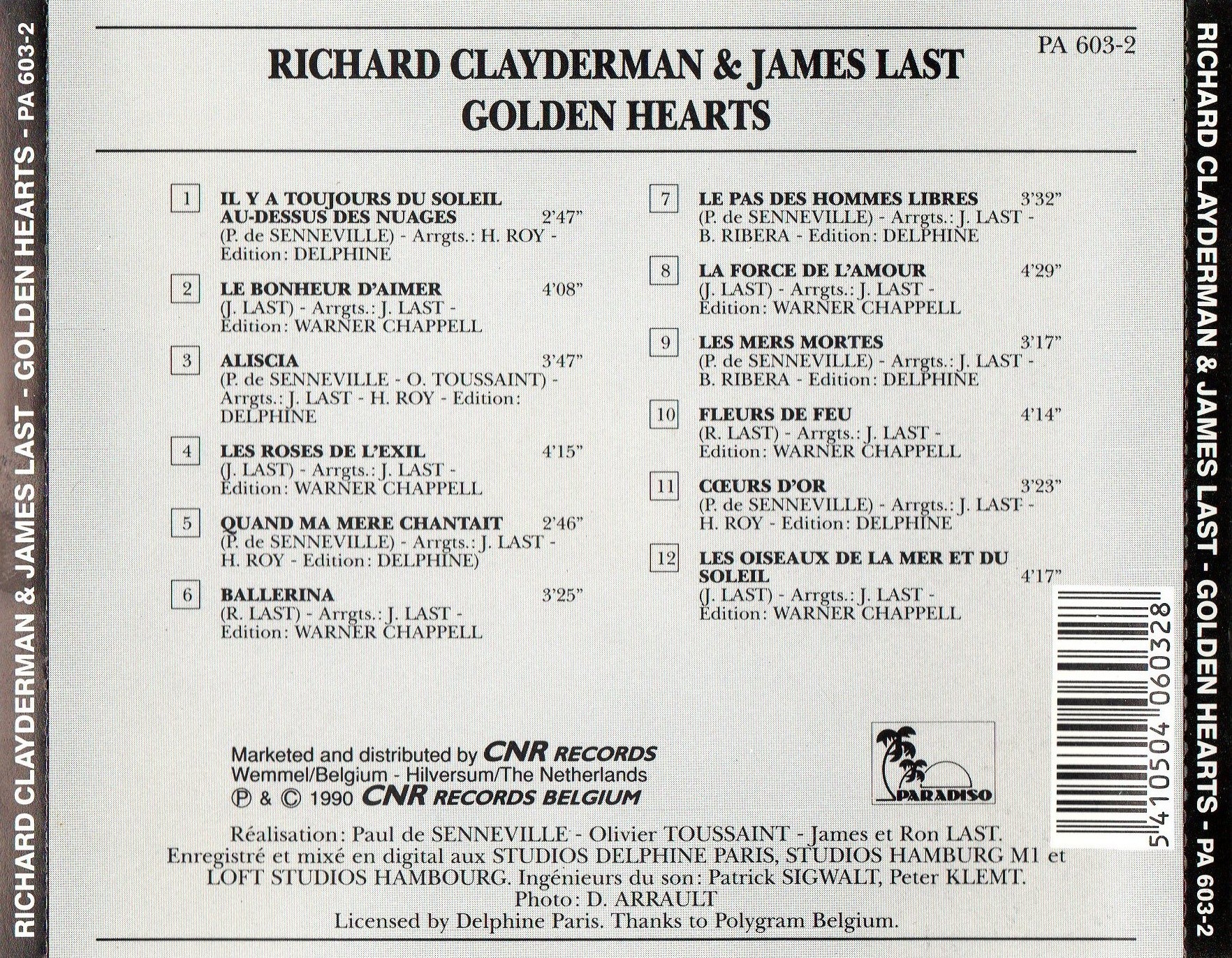 RICHARD CLAYDERMAN & JAMES LAST - GOLDEN HEARTS - PA 603-2

PA 603-2

RICHARD CLAYDERMAN & JAMES LAST
GOLDEN HEARTS

1 IL Y A TOUJOURS DU SOLEIL AU-DESSUS DES NUAGES 2'47"
(P. de SENNEVILLE) - Arrgts.: H. ROY - Edition: DELPHINE

2 LE BONHEUR D'AIMER 4'08"
(J. LAST) - Arrgts.: J. LAST - Edition: WARNER CHAPPELL

3 ALISCIA 3'47"
(P. de SENNEVILLE - O. TOUSSAINT) - Arrgts.: J. LAST - H. ROY - Edition: DELPHINE

4 LES ROSES DE L'EXIL 4'15"
(J. LAST) - Arrgts.: J. LAST - Edition: WARNER CHAPPELL

5 QUAND MA MERE CHANTAIT 2'46"
(P. de SENNEVILLE) - Arrgts.: J. LAST - H. ROY - Edition: DELPHINE)

6 BALLERINA 3'25"
(R. LAST) - Arrgts.: J. LAST - Edition: WARNER CHAPPELL

7 LE PAS DES HOMMES LIBRES 3'32"
(P. de SENNEVILLE) - Arrgts.: J. LAST - B. RIBERA - Edition: DELPHINE

8 LA FORCE DE L'AMOUR 4'29"
(J. LAST) - Arrgts.: J. LAST - Edition: WARNER CHAPPELL

9 LES MERS MORTES 3'17"
(P. de SENNEVILLE) - Arrgts.: J. LAST - B. RIBERA - Edition: DELPHINE

10 FLEURS DE FEU 4'14"
(R. LAST) - Arrgts.: J. LAST - Edition: WARNER CHAPPELL

11 CŒURS D'OR 3'23"
(P. de SENNEVILLE) - Arrgts.: J. LAST - H. ROY - Edition: DELPHINE

12 LES OISEAUX DE LA MER ET DU SOLEIL 4'17"
(J. LAST) - Arrgts.: J. LAST - Edition: WARNER CHAPPELL

Marketed and distributed by CNR RECORDS
Wemmel/Belgium - Hilversum/The Netherlands
℗ & © 1990 CNR RECORDS BELGIUM

PARADISO

5 410504 060328

Réalisation: Paul de SENNEVILLE - Olivier TOUSSAINT - James et Ron LAST.
Enregistré et mixé en digital aux STUDIOS DELPHINE PARIS, STUDIOS HAMBURG M1 et LOFT STUDIOS HAMBOURG. Ingénieurs du son: Patrick SIGWALT, Peter KLEMT.
Photo: D. ARRAULT
Licensed by Delphine Paris. Thanks to Polygram Belgium.

RICHARD CLAYDERMAN & JAMES LAST - GOLDEN HEARTS - PA 603-2